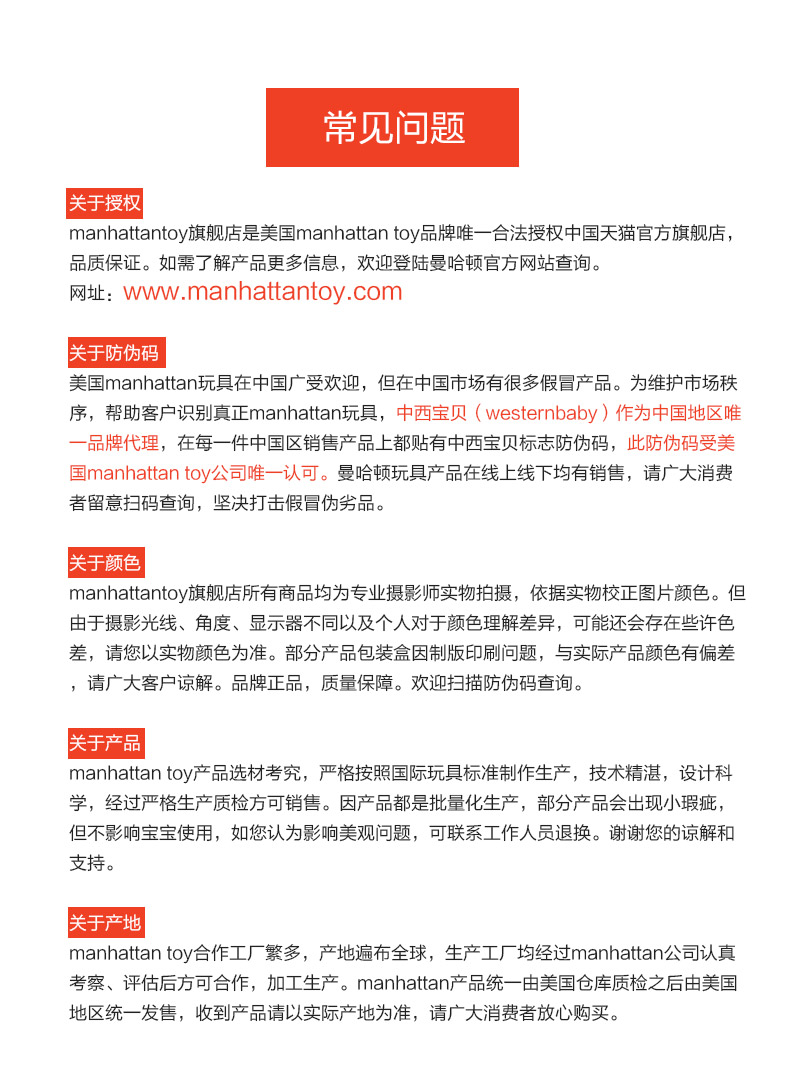 常见问题

关于授权

manhattantoy旗舰店是美国manhattan toy品牌唯一合法授权中国天猫官方旗舰店，品质保证。如需了解产品更多信息，欢迎登陆曼哈顿官方网站查询。

网址：www.manhattantoy.com

关于防伪码

美国manhattan玩具在中国广受欢迎，但在中国市场有很多假冒产品。为维护市场秩序，帮助客户识别真正manhattan玩具，中西宝贝（westernbaby）作为中国地区唯一品牌代理，在每一件中国区销售产品上都贴有中西宝贝标志防伪码，此防伪码受美国manhattan toy公司唯一认可。曼哈顿玩具产品在线上线下均有销售，请广大消费者留意扫码查询，坚决打击假冒伪劣品。

关于颜色

manhattantoy旗舰店所有商品均为专业摄影师实物拍摄，依据实物校正图片颜色。但由于摄影光线、角度、显示器不同以及个人对于颜色理解差异，可能还会存在些许色差，请您以实物颜色为准。部分产品包装盒因制版印刷问题，与实际产品颜色有偏差，请广大客户谅解。品牌正品，质量保障。欢迎扫描防伪码查询。

关于产品

manhattan toy产品选材考究，严格按照国际玩具标准制作生产，技术精湛，设计科学，经过严格生产质检方可销售。因产品都是批量化生产，部分产品会出现小瑕疵，但不影响宝宝使用，如您认为影响美观问题，可联系工作人员退换。谢谢您的谅解和支持。

关于产地

manhattan toy合作工厂繁多，产地遍布全球，生产工厂均经过manhattan公司认真考察、评估后方可合作，加工生产。manhattan产品统一由美国仓库质检之后由美国地区统一发售，收到产品请以实际产地为准，请广大消费者放心购买。